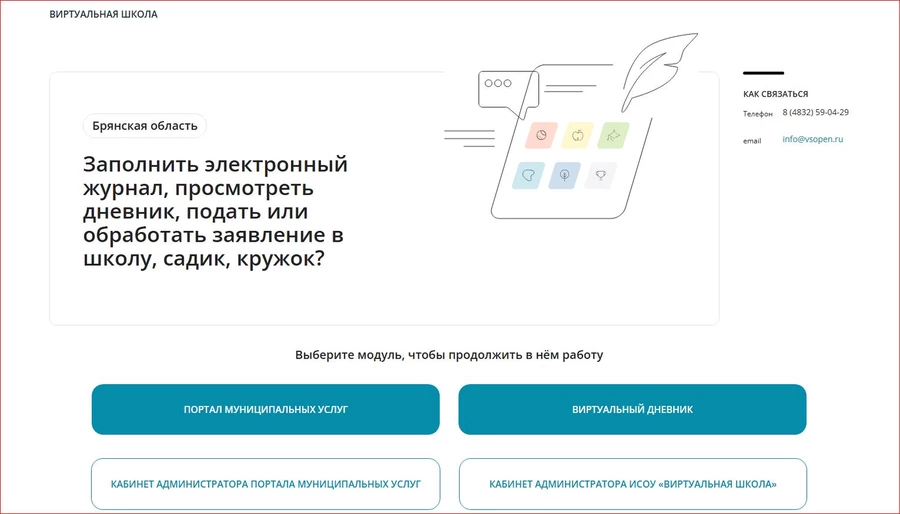 ВИРТУАЛЬНАЯ ШКОЛА

Брянская область

Заполнить электронный журнал, просмотреть дневник, подать или обработать заявление в школу, садик, кружок?

КАК СВЯЗАТЬСЯ

Телефон 8 (4832) 59-04-29

email info@vsopen.ru

Выберите модуль, чтобы продолжить в нём работу

ПОРТАЛ МУНИЦИПАЛЬНЫХ УСЛУГ

ВИРТУАЛЬНЫЙ ДНЕВНИК

КАБИНЕТ АДМИНИСТРАТОРА ПОРТАЛА МУНИЦИПАЛЬНЫХ УСЛУГ

КАБИНЕТ АДМИНИСТРАТОРА ИСОУ «ВИРТУАЛЬНАЯ ШКОЛА»